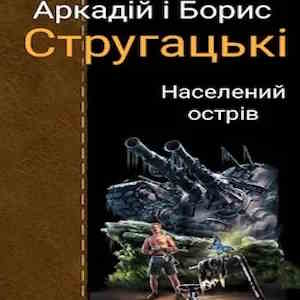 Аркадій і Борис
Стругацькі

Населений
острів